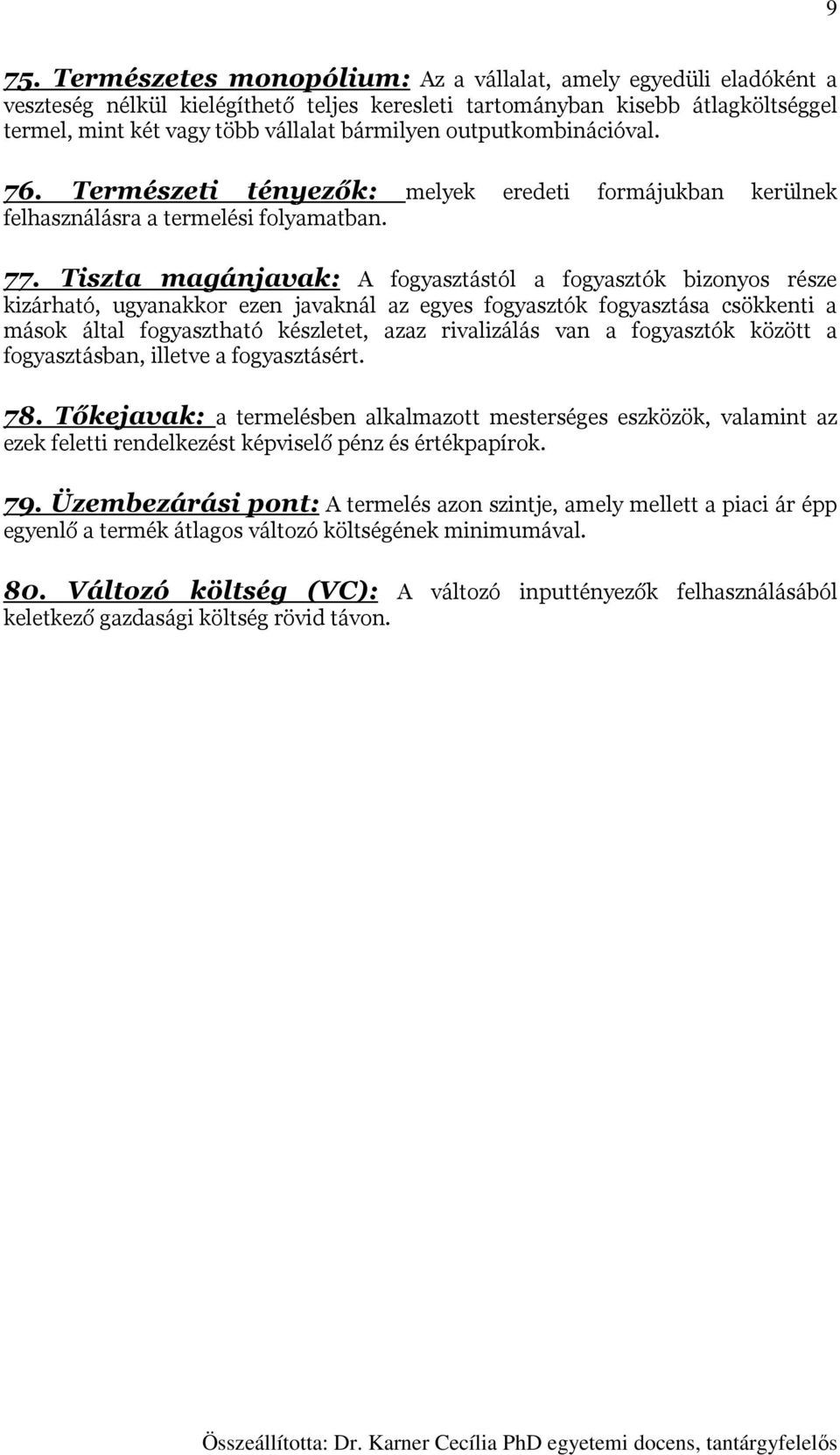 9

75. Természetes monopólium: Az a vállalat, amely egyedüli eladóként a veszteség nélkül kielégíthető teljes keresleti tartományban kisebb átlagköltséggel termel, mint két vagy több vállalat bármilyen outputkombinációval.

76. Természeti tényezők: melyek eredeti formájukban kerülnek felhasználásra a termelési folyamatban.

77. Tiszta magánjavak: A fogyasztástól a fogyasztók bizonyos része kizárható, ugyanakkor ezen javaknál az egyes fogyasztók fogyasztása csökkenti a mások által fogyasztható készletet, azaz rivalizálás van a fogyasztók között a fogyasztásban, illetve a fogyasztásért.

78. Tőkejavak: a termelésben alkalmazott mesterséges eszközök, valamint az ezek feletti rendelkezést képviselő pénz és értékpapírok.

79. Üzembezárási pont: A termelés azon szintje, amely mellett a piaci ár épp egyenlő a termék átlagos változó költségének minimumával.

80. Változó költség (VC): A változó inputtényezők felhasználásából keletkező gazdasági költség rövid távon.

Összeállította: Dr. Karner Cecília PhD egyetemi docens, tantárgyfelelős